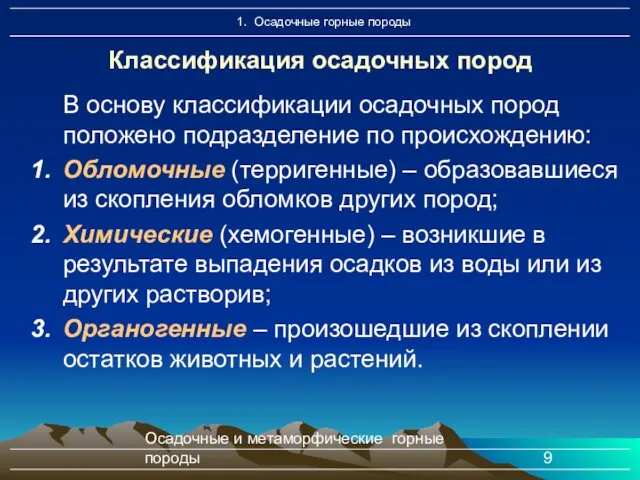 1. Осадочные горные породы

Классификация осадочных пород

В основу классификации осадочных пород положено подразделение по происхождению:

1. Обломочные (терригенные) – образовавшиеся из скопления обломков других пород;
2. Химические (хемогенные) – возникшие в результате выпадения осадков из воды или из других растворив;
3. Органогенные – произошедшие из скоплении остатков животных и растений.

Осадочные и метаморфические горные породы

9